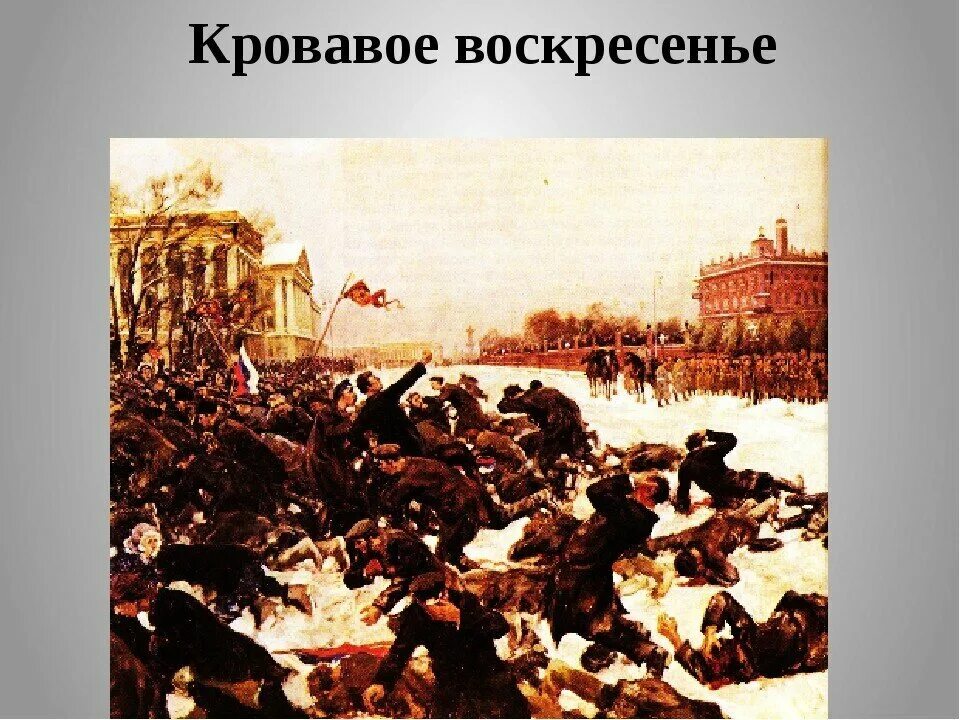 Кровавое воскресенье